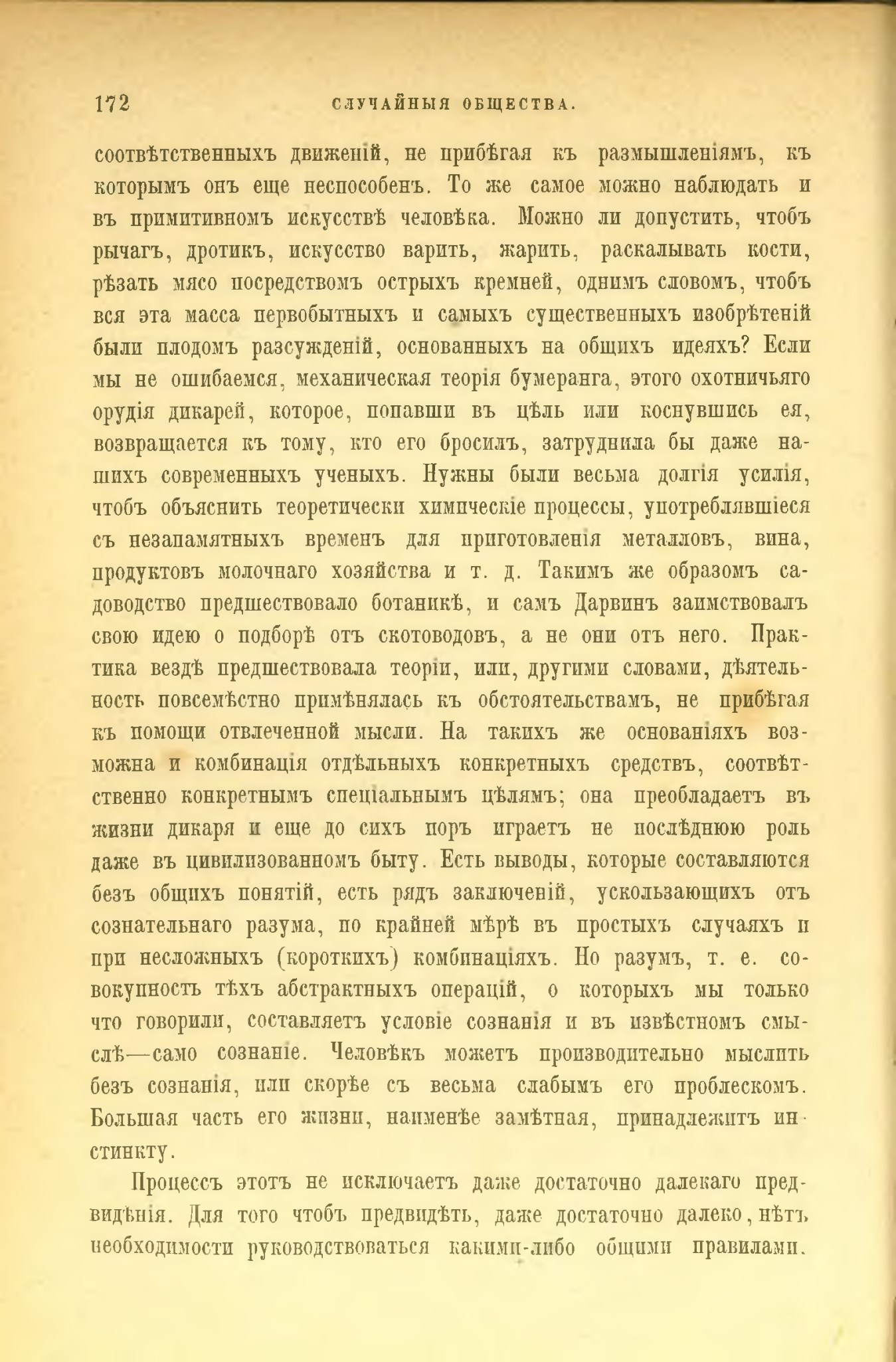 172 СЛУЧАЙНЫЯ ОБЩЕСТВА.

соотвѣтственныхъ движеній, не прибѣгая къ размышленіямъ, къ которымъ онъ еще неспособенъ. То же самое можно наблюдать и въ примитивномъ искусствѣ человѣка. Можно ли допустить, чтобъ рычагъ, дротикъ, искусство варить, жарить, раскалывать кости, рѣзать мясо посредствомъ острыхъ кремней, однимъ словомъ, чтобъ вся эта масса первобытныхъ и самыхъ существенныхъ изобрѣтеній были плодомъ разсужденій, основанныхъ на общихъ идеяхъ? Если мы не ошибаемся, механическая теорія бумеранга, этого охотничьяго орудія дикарей, которое, попавши въ цѣль или коснувшись ея, возвращается къ тому, кто его бросилъ, затруднила бы даже нашихъ современныхъ ученыхъ. Нужны были весьма долгія усилія, чтобъ объяснить теоретически химическіе процессы, употреблявшіеся съ незапамятныхъ временъ для приготовленія металловъ, вина, продуктовъ молочнаго хозяйства и т. д. Такимъ же образомъ садоводство предшествовало ботаникѣ, и самъ Дарвинъ заимствовалъ свою идею о подборѣ отъ скотоводовъ, а не они отъ него. Практика вездѣ предшествовала теоріи, или, другими словами, дѣятельность повсемѣстно примѣнялась къ обстоятельствамъ, не прибѣгая къ помощи отвлеченной мысли. На такихъ же основаніяхъ возможна и комбинація отдѣльныхъ конкретныхъ средствъ, соотвѣтственно конкретнымъ спеціальнымъ цѣлямъ; она преобладаетъ въ жизни дикаря и еще до сихъ поръ играетъ не послѣднюю роль даже въ цивилизованномъ быту. Есть выводы, которые составляются безъ общихъ понятій, есть рядъ заключеній, ускользающихъ отъ сознательнаго разума, по крайней мѣрѣ въ простыхъ случаяхъ и при несложныхъ (короткихъ) комбинаціяхъ. Но разумъ, т. е. совокупность тѣхъ абстрактныхъ операцій, о которыхъ мы только что говорили, составляетъ условіе сознанія и въ извѣстномъ смыслѣ—само сознаніе. Человѣкъ можетъ производительно мыслить безъ сознанія, или скорѣе съ весьма слабымъ его проблескомъ. Большая часть его жизни, наименѣе замѣтная, принадлежитъ инстинкту.

Процессъ этотъ не исключаетъ даже достаточно далекаго предвидѣнія. Для того чтобъ предвидѣть, даже достаточно далеко, нѣтъ необходимости руководствоваться какими-либо общими правилами.